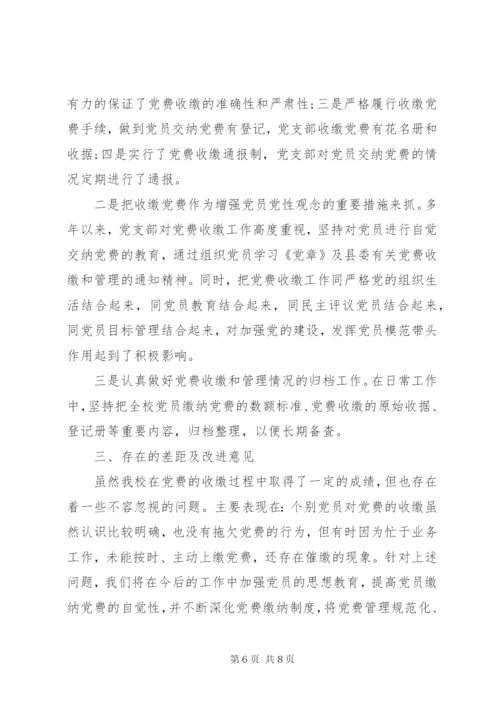 有力的保证了党费收缴的准确性和严肃性;三是严格履行收缴党费手续，做到党员交纳党费有登记，党支部收缴党费有花名册和收据;四是实行了党费收缴通报制，党支部对党员交纳党费的情况定期进行了通报。

二是把收缴党费作为增强党员党性观念的重要措施来抓。多年以来，党支部对党费收缴工作高度重视，坚持对党员进行自觉交纳党费的教育，通过组织党员学习《党章》及县委有关党费收缴和管理的通知精神。同时，把党费收缴工作同严格党的组织生活结合起来，同党员教育结合起来，同民主评议党员结合起来，同党员目标管理结合起来，对加强党的建设，发挥党员模范带头作用起到了积极影响。

三是认真做好党费收缴和管理情况的归档工作。在日常工作中，坚持把全校党员缴纳党费的数额标准、党费收缴的原始收据、登记册等重要内容，归档整理，以便长期备查。

三、存在的差距及改进意见

虽然我校在党费的收缴过程中取得了一定的成绩，但也存在着一些不容忽视的问题。主要表现在:个别党员对党费的收缴虽然认识比较明确，也没有拖欠党费的行为，但有时因为忙于业务工作，未能按时、主动上缴党费，还存在催缴的现象。针对上述问题，我们将在今后的工作中加强党员的思想教育，提高党员缴纳党费的自觉性，并不断深化党费缴纳制度，将党费管理规范化、

第6页 共8页